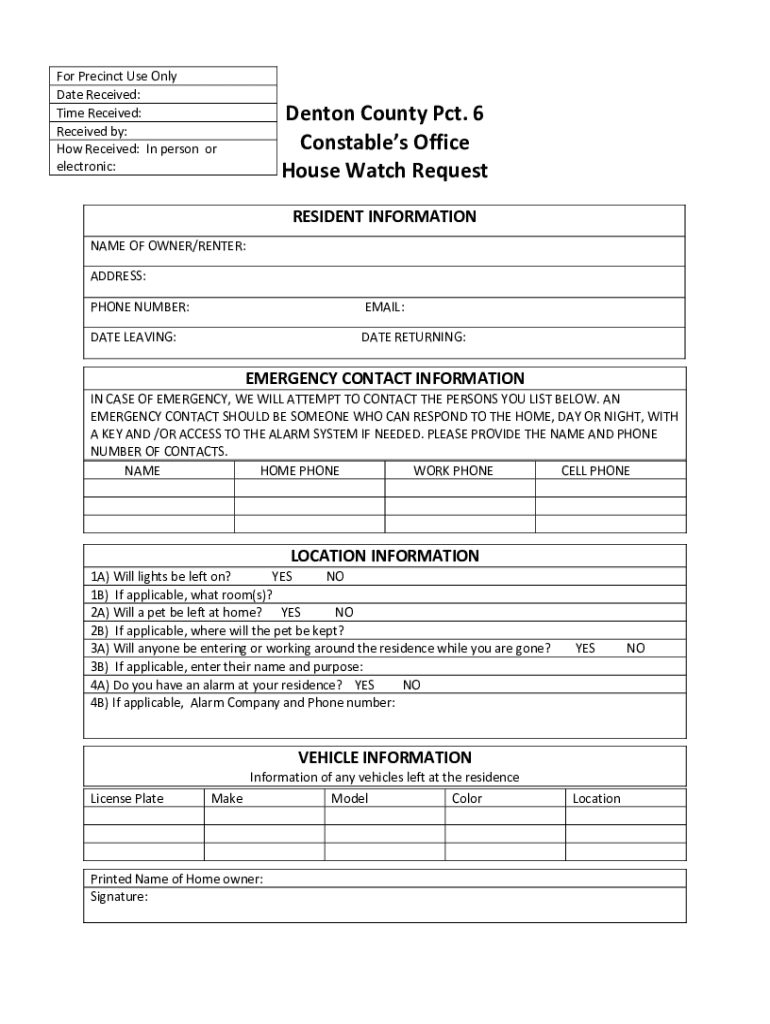 For Precinct Use Only
Date Received:
Time Received:
Received by:
How Received: In person or electronic:

Denton County Pct. 6
Constable's Office
House Watch Request

RESIDENT INFORMATION

NAME OF OWNER/RENTER:

ADDRESS:

PHONE NUMBER: EMAIL:

DATE LEAVING: DATE RETURNING:

EMERGENCY CONTACT INFORMATION

IN CASE OF EMERGENCY, WE WILL ATTEMPT TO CONTACT THE PERSONS YOU LIST BELOW. AN EMERGENCY CONTACT SHOULD BE SOMEONE WHO CAN RESPOND TO THE HOME, DAY OR NIGHT, WITH A KEY AND /OR ACCESS TO THE ALARM SYSTEM IF NEEDED. PLEASE PROVIDE THE NAME AND PHONE NUMBER OF CONTACTS.

| NAME | HOME PHONE | WORK PHONE | CELL PHONE |
|---|---|---|---|
| | | | |
| | | | |
| | | | |

LOCATION INFORMATION

1A) Will lights be left on? YES NO
1B) If applicable, what room(s)?
2A) Will a pet be left at home? YES NO
2B) If applicable, where will the pet be kept?
3A) Will anyone be entering or working around the residence while you are gone? YES NO
3B) If applicable, enter their name and purpose:
4A) Do you have an alarm at your residence? YES NO
4B) If applicable, Alarm Company and Phone number:

VEHICLE INFORMATION

Information of any vehicles left at the residence

| License Plate | Make | Model | Color | Location |
|---|---|---|---|---|
| | | | | |
| | | | | |
| | | | | |

Printed Name of Home owner:
Signature: